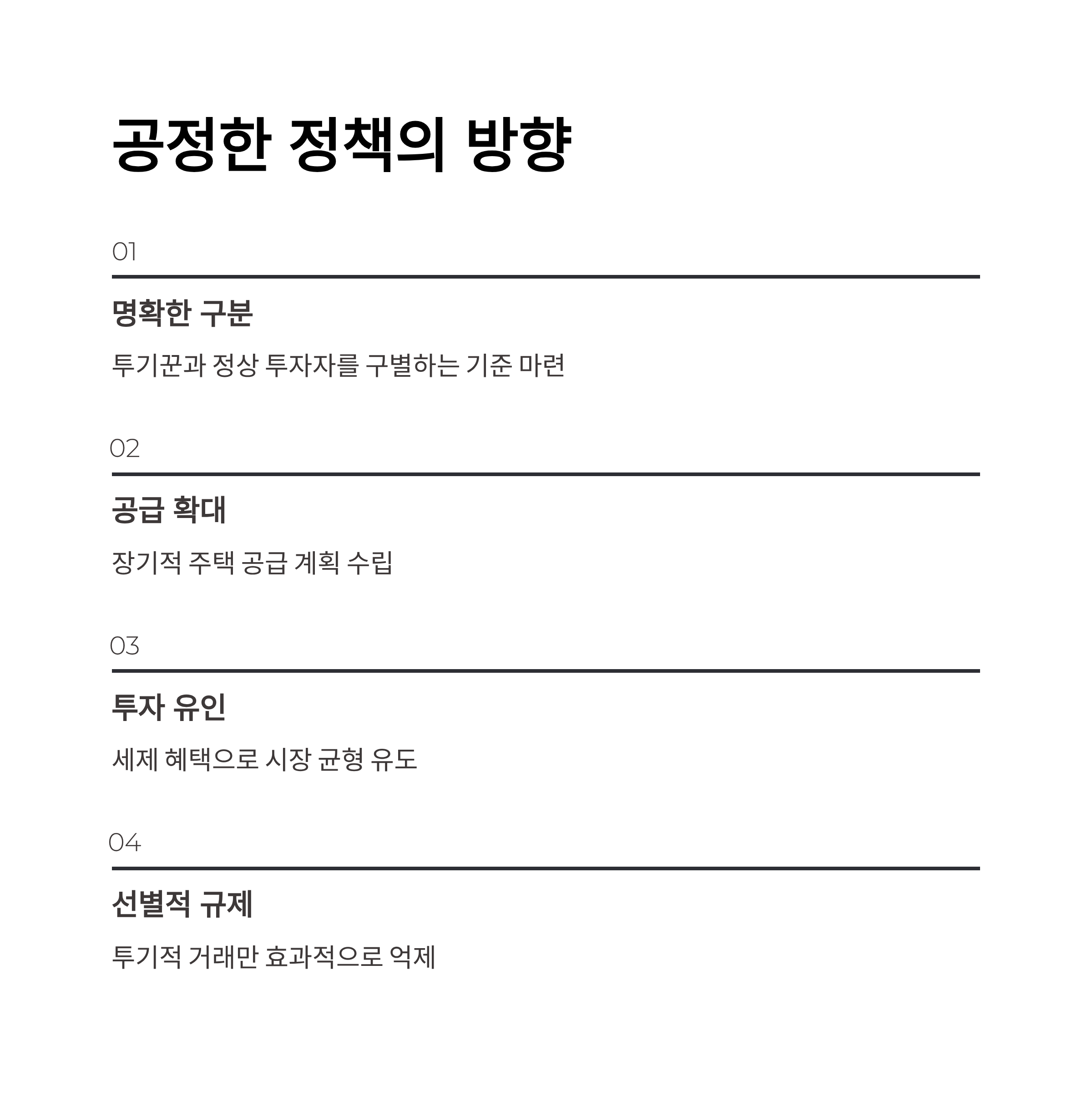 공정한 정책의 방향

01

명확한 구분

투기꾼과 정상 투자자를 구별하는 기준 마련

02

공급 확대

장기적 주택 공급 계획 수립

03

투자 유인

세제 혜택으로 시장 균형 유도

04

선별적 규제

투기적 거래만 효과적으로 억제